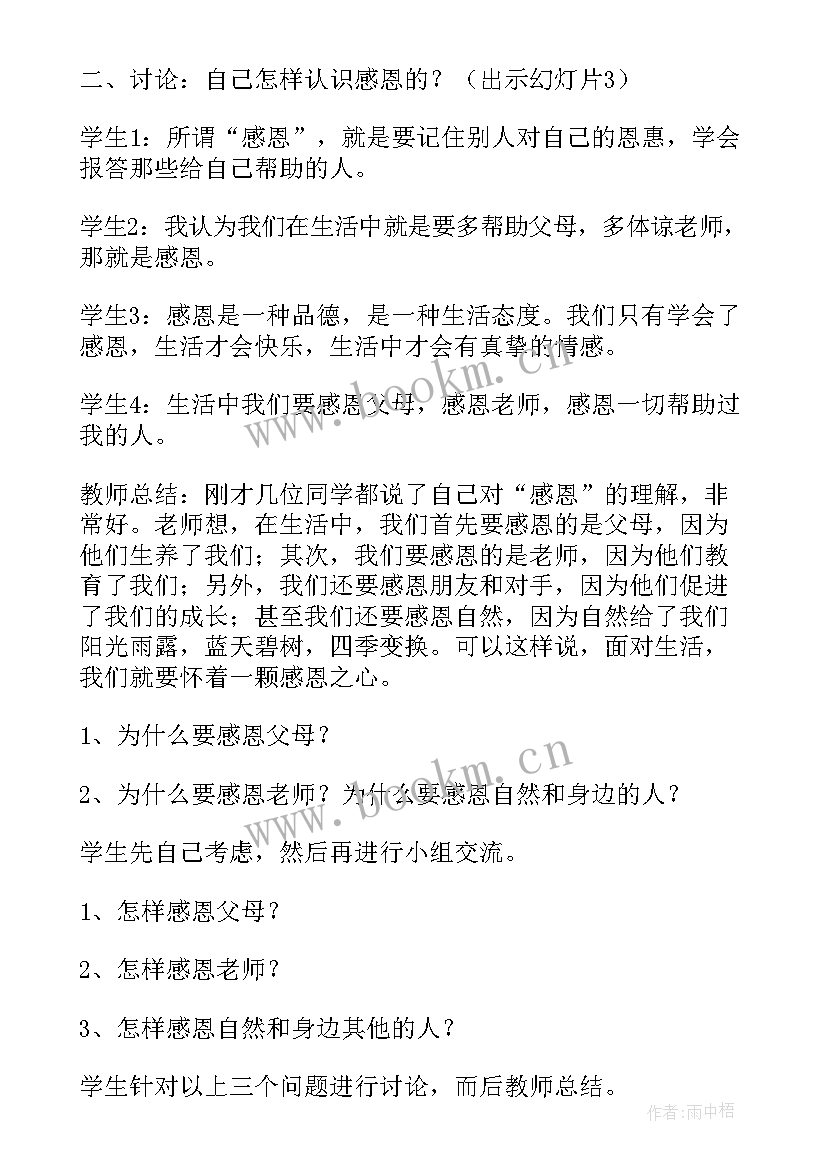 二、讨论：自己怎样认识感恩的？（出示幻灯片3）

学生1：所谓“感恩”，就是要记住别人对自己的恩惠，学会报答那些给自己帮助的人。

学生2：我认为我们在生活中就是要多帮助父母，多体谅老师，那就是感恩。

学生3：感恩是一种品德，是一种生活态度。我们只有学会了感恩，生活才会快乐，生活中才会有真挚的情感。

学生4：生活中我们要感恩父母，感恩老师，感恩一切帮助过我的人。

教师总结：刚才几位同学都说了自己对“感恩”的理解，非常好。老师想，在生活中，我们首先要感恩的是父母，因为他们生养了我们；其次，我们要感恩的是老师，因为他们教育了我们；另外，我们还要感恩朋友和对手，因为他们促进了我们的成长；甚至我们还要感恩自然，因为自然给了我们阳光雨露，蓝天碧树，四季变换。可以这样说，面对生活，我们就要怀着一颗感恩之心。

1、为什么要感恩父母？

2、为什么要感恩老师？为什么要感恩自然和身边的人？

学生先自己考虑，然后再进行小组交流。

1、怎样感恩父母？

2、怎样感恩老师？

3、怎样感恩自然和身边其他的人？

学生针对以上三个问题进行讨论，而后教师总结。

www.bookm.cn

www.bookm.cn

作者：雨中梧